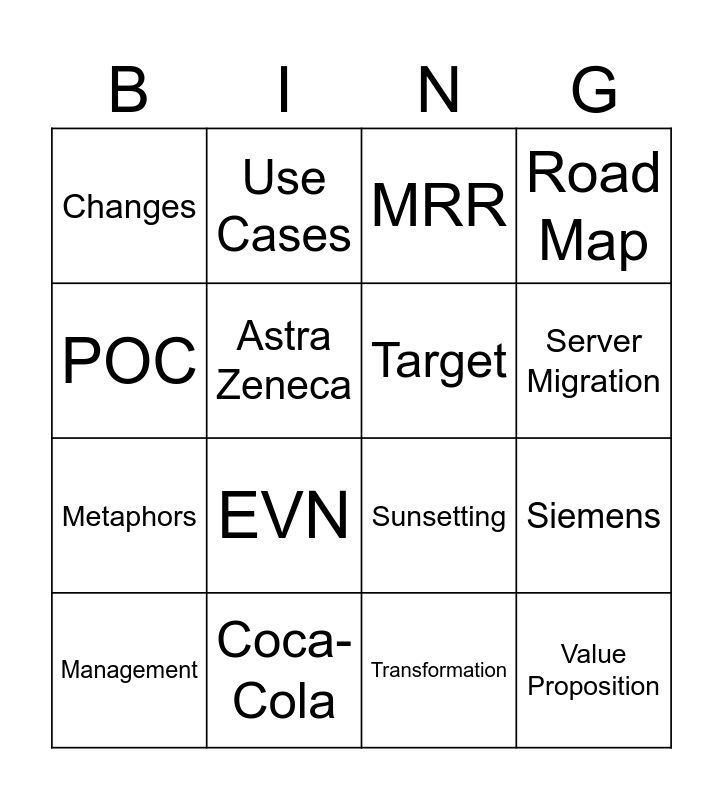 | B | I | N | G |
|---|---|---|---|
| Changes | Use Cases | MRR | Road Map |
| POC | Astra Zeneca | Target | Server Migration |
| Metaphors | EVN | Sunsetting | Siemens |
| Management | Coca-Cola | Transformation | Value Proposition |